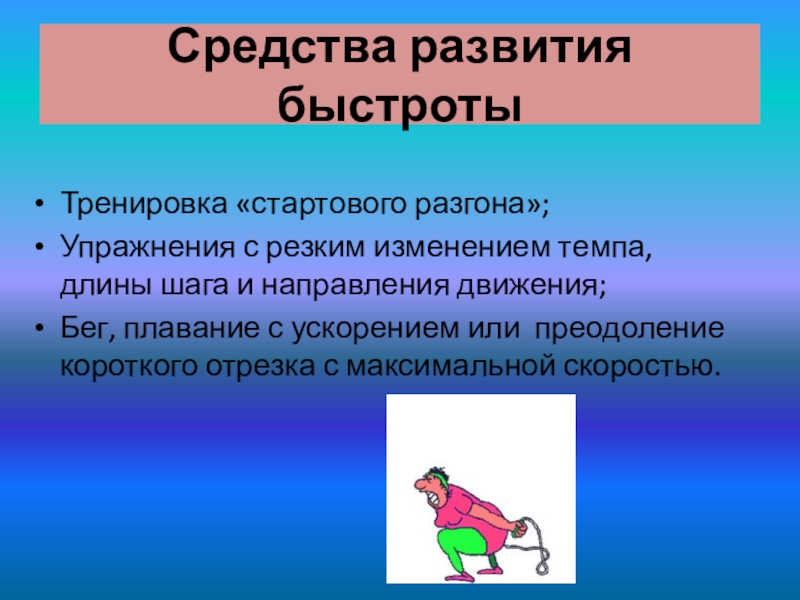 Средства развития быстроты

• Тренировка «стартового разгона»;
• Упражнения с резким изменением темпа, длины шага и направления движения;
• Бег, плавание с ускорением или преодоление короткого отрезка с максимальной скоростью.